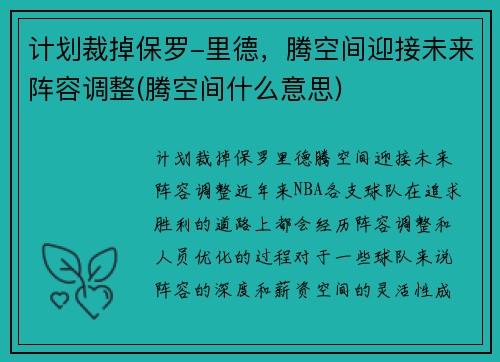 计划裁掉保罗-里德，腾空间迎接未来阵容调整(腾空间什么意思)

计划裁掉保罗里德腾空间迎接未来阵容调整近年来NBA各支球队在追求胜利的道路上都会经历阵容调整和人员优化的过程对于一些球队来说阵容的深度和薪资空间的灵活性成